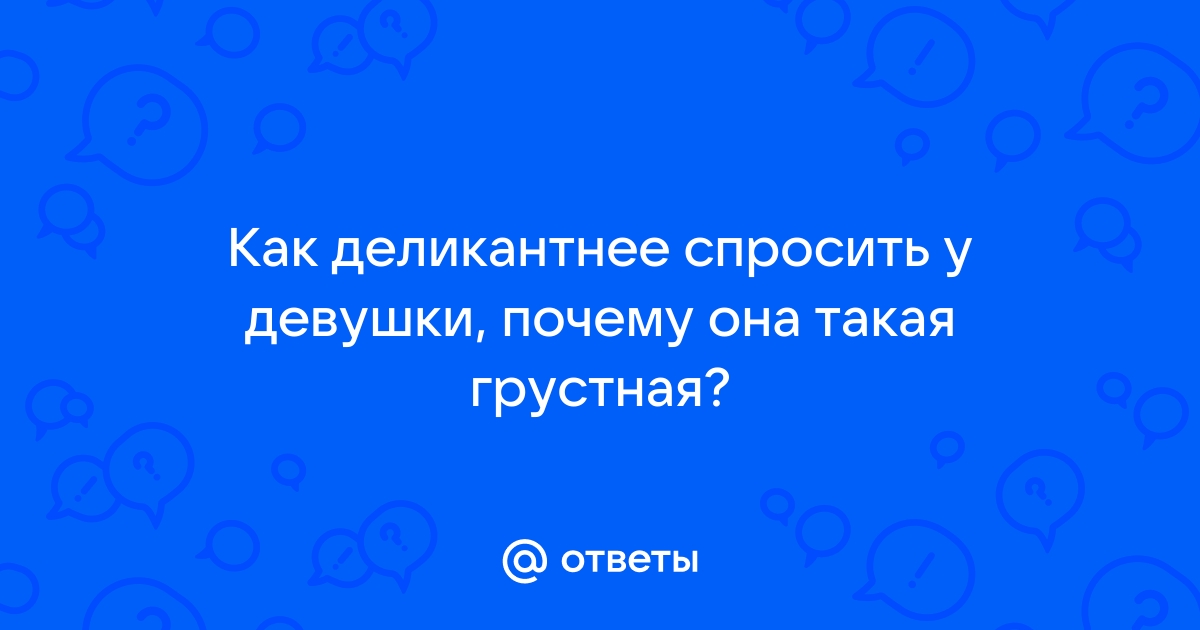 Как деликантнее спросить у девушки, почему она такая грустная?

@ ответы